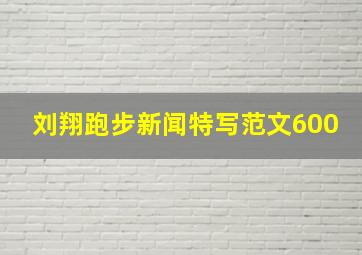 刘翔跑步新闻特写范文600